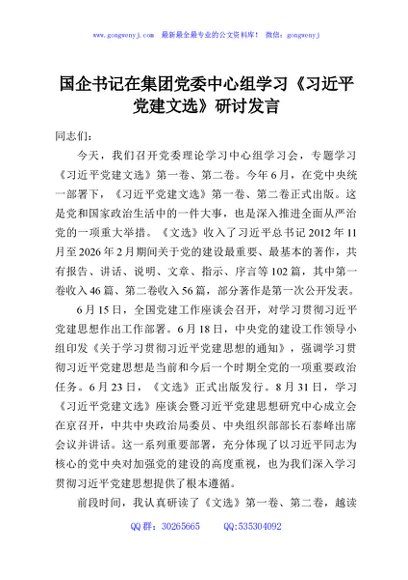 www.gongwenyj.com 最新最全最专业的公文资料库！ 微信：gongwenyj

国企书记在集团党委中心组学习《习近平党建文选》研讨发言

同志们：

今天，我们召开党委理论学习中心组学习会，专题学习《习近平党建文选》第一卷、第二卷。今年6月，在党中央统一部署下，《习近平党建文选》第一卷、第二卷正式出版。这是党和国家政治生活中的一件大事，也是深入推进全面从严治党的一项重大举措。《文选》收入了习近平总书记2012年11月至2026年2月期间关于党的建设最重要、最基本的著作，共有报告、讲话、说明、文章、指示、序言等102篇，其中第一卷收入46篇、第二卷收入56篇，部分著作是第一次公开发表。

6月15日，全国党建工作座谈会召开，对学习贯彻习近平党建思想作出工作部署。6月18日，中央党的建设工作领导小组印发《关于学习贯彻习近平党建思想的通知》，强调学习贯彻习近平党建思想是当前和今后一个时期全党的一项重要政治任务。6月23日，《文选》正式出版发行。8月31日，学习《习近平党建文选》座谈会暨习近平党建思想研究中心成立会在京召开，中共中央政治局委员、中央组织部部长石泰峰出席会议并讲话。这一系列重要部署，充分体现了以习近平同志为核心的党中央对加强党的建设的高度重视，也为我们深入学习贯彻习近平党建思想提供了根本遵循。

前段时间，我认真研读了《文选》第一卷、第二卷，越读

QQ群：30265665 QQ:535304092